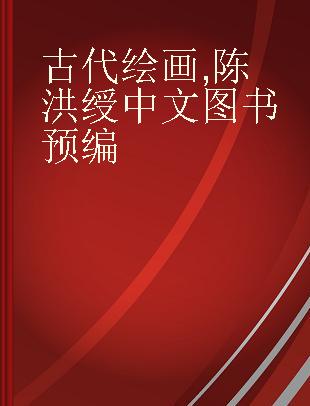 古代绘画,陈洪绶中文图书预编